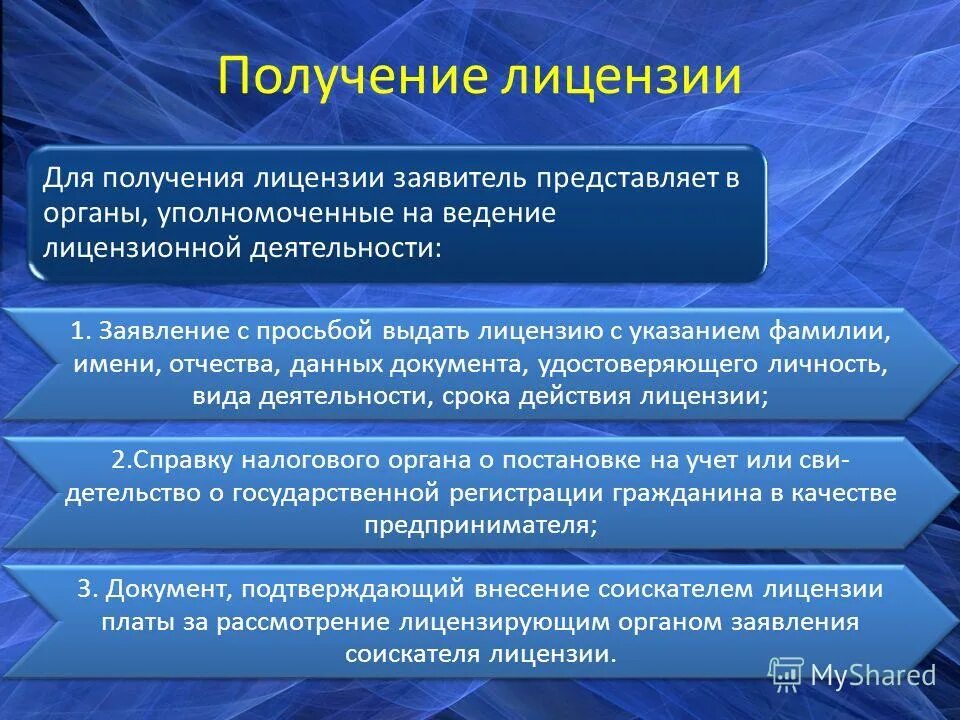 Получение лицензии

Для получения лицензии заявитель представляет в органы, уполномоченные на ведение лицензионной деятельности:

1. Заявление с просьбой выдать лицензию с указанием фамилии, имени, отчества, данных документа, удостоверяющего личность, вида деятельности, срока действия лицензии;

2.Справку налогового органа о постановке на учет или свидетельство о государственной регистрации гражданина в качестве предпринимателя;

3. Документ, подтверждающий внесение соискателем лицензии платы за рассмотрение лицензирующим органом заявления соискателя лицензии.

MyShared